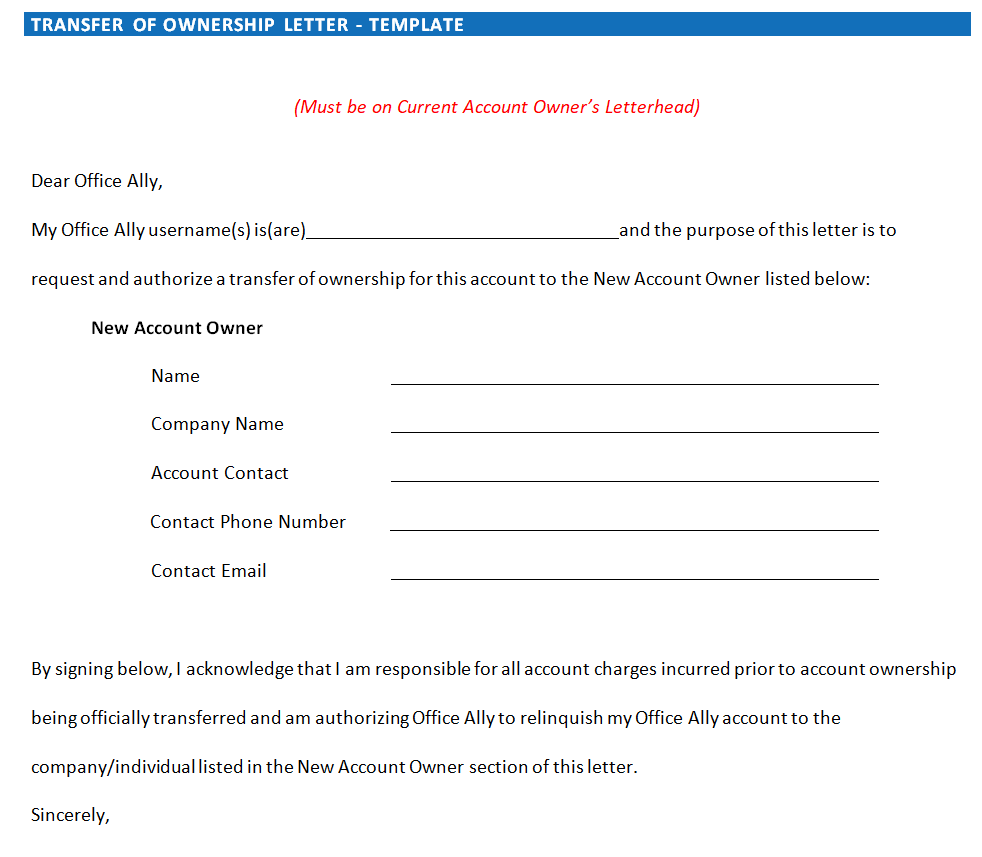 TRANSFER OF OWNERSHIP LETTER - TEMPLATE

(Must be on Current Account Owner's Letterhead)

Dear Office Ally,

My Office Ally username(s) is(are)______________________________and the purpose of this letter is to request and authorize a transfer of ownership for this account to the New Account Owner listed below:

New Account Owner

Name ______________________________

Company Name ______________________________

Account Contact ______________________________

Contact Phone Number ______________________________

Contact Email ______________________________

By signing below, I acknowledge that I am responsible for all account charges incurred prior to account ownership being officially transferred and am authorizing Office Ally to relinquish my Office Ally account to the company/individual listed in the New Account Owner section of this letter.

Sincerely,